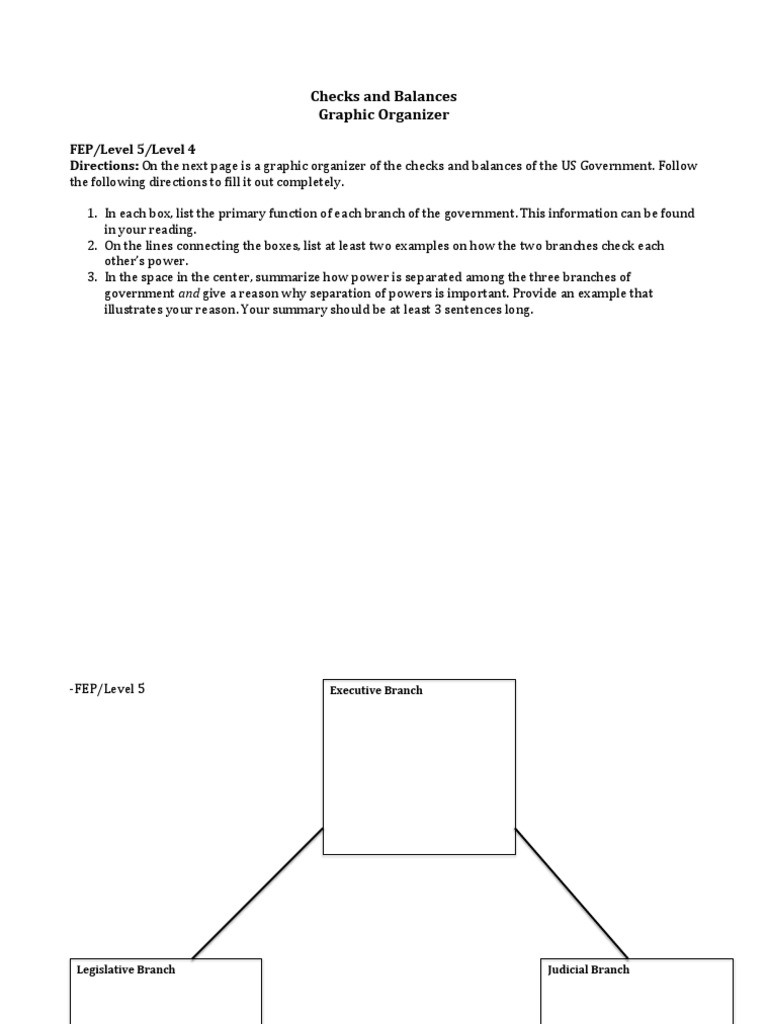 Checks and Balances
Graphic Organizer

FEP/Level 5/Level 4
Directions: On the next page is a graphic organizer of the checks and balances of the US Government. Follow the following directions to fill it out completely.

1. In each box, list the primary function of each branch of the government. This information can be found in your reading.
2. On the lines connecting the boxes, list at least two examples on how the two branches check each other's power.
3. In the space in the center, summarize how power is separated among the three branches of government and give a reason why separation of powers is important. Provide an example that illustrates your reason. Your summary should be at least 3 sentences long.

-FEP/Level 5

Executive Branch

Legislative Branch

Judicial Branch